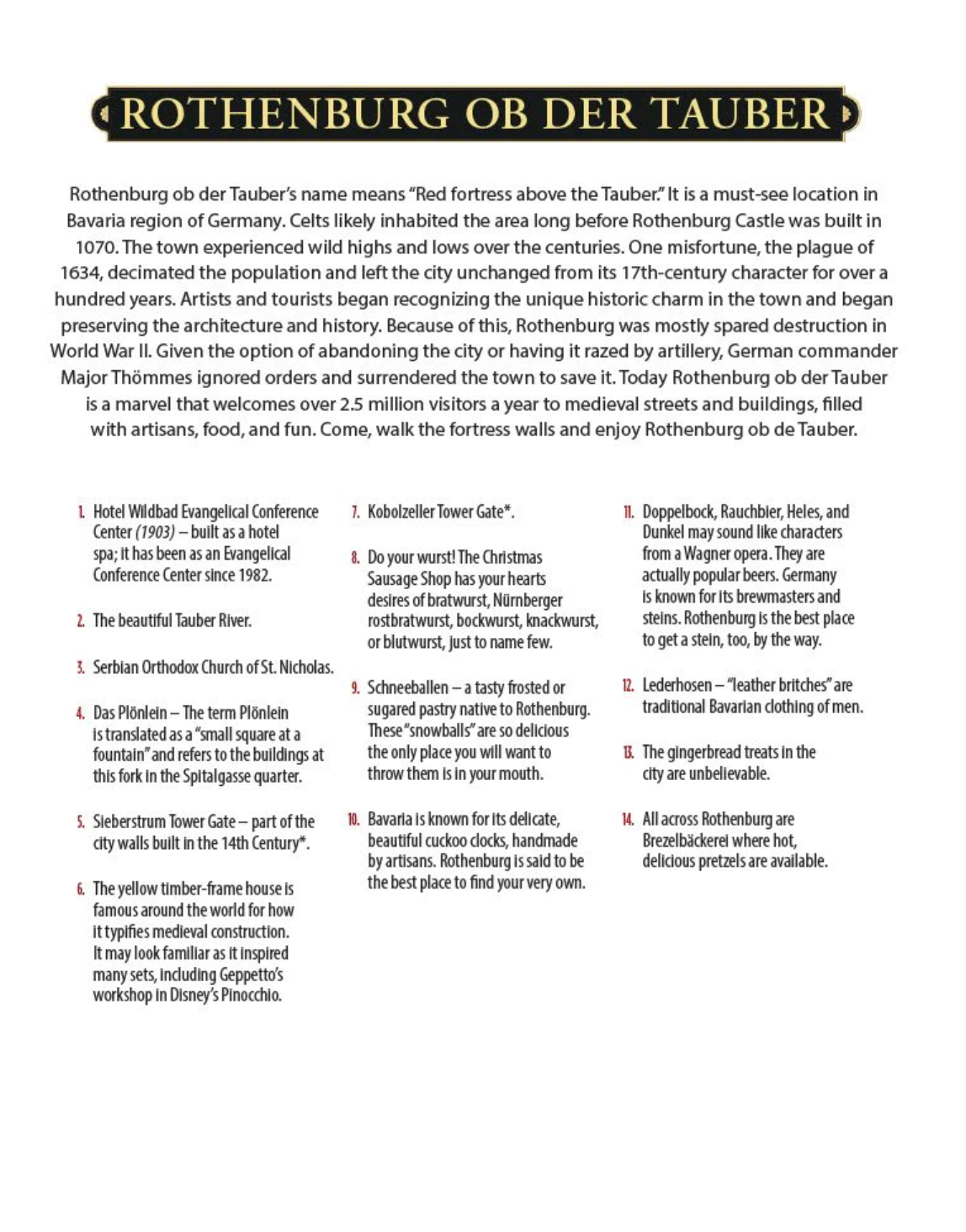 ROTHENBURG OB DER TAUBER

Rothenburg ob der Tauber's name means "Red fortress above the Tauber." It is a must-see location in Bavaria region of Germany. Celts likely inhabited the area long before Rothenburg Castle was built in 1070. The town experienced wild highs and lows over the centuries. One misfortune, the plague of 1634, decimated the population and left the city unchanged from its 17th-century character for over a hundred years. Artists and tourists began recognizing the unique historic charm in the town and began preserving the architecture and history. Because of this, Rothenburg was mostly spared destruction in World War II. Given the option of abandoning the city or having it razed by artillery, German commander Major Thömmes ignored orders and surrendered the town to save it. Today Rothenburg ob der Tauber is a marvel that welcomes over 2.5 million visitors a year to medieval streets and buildings, filled with artisans, food, and fun. Come, walk the fortress walls and enjoy Rothenburg ob de Tauber.

1. Hotel Wildbad Evangelical Conference Center (1903) – built as a hotel spa; it has been as an Evangelical Conference Center since 1982.

2. The beautiful Tauber River.

3. Serbian Orthodox Church of St. Nicholas.

4. Das Plönlein – The term Plönlein is translated as a "small square at a fountain" and refers to the buildings at this fork in the Spitalgasse quarter.

5. Sieberstrum Tower Gate – part of the city walls built in the 14th Century*.

6. The yellow timber-frame house is famous around the world for how it typifies medieval construction. It may look familiar as it inspired many sets, including Geppetto's workshop in Disney's Pinocchio.

7. Kobolzeller Tower Gate*.

8. Do your wurst! The Christmas Sausage Shop has your hearts desires of bratwurst, Nürnberger rostbratwurst, bockwurst, knackwurst, or blutwurst, just to name few.

9. Schneeballen – a tasty frosted or sugared pastry native to Rothenburg. These "snowballs" are so delicious the only place you will want to throw them is in your mouth.

10. Bavaria is known for its delicate, beautiful cuckoo clocks, handmade by artisans. Rothenburg is said to be the best place to find your very own.

11. Doppelbock, Rauchbier, Heles, and Dunkel may sound like characters from a Wagner opera. They are actually popular beers. Germany is known for its brewmasters and steins. Rothenburg is the best place to get a stein, too, by the way.

12. Lederhosen – "leather britches" are traditional Bavarian clothing of men.

13. The gingerbread treats in the city are unbelievable.

14. All across Rothenburg are Brezelbäckerei where hot, delicious pretzels are available.